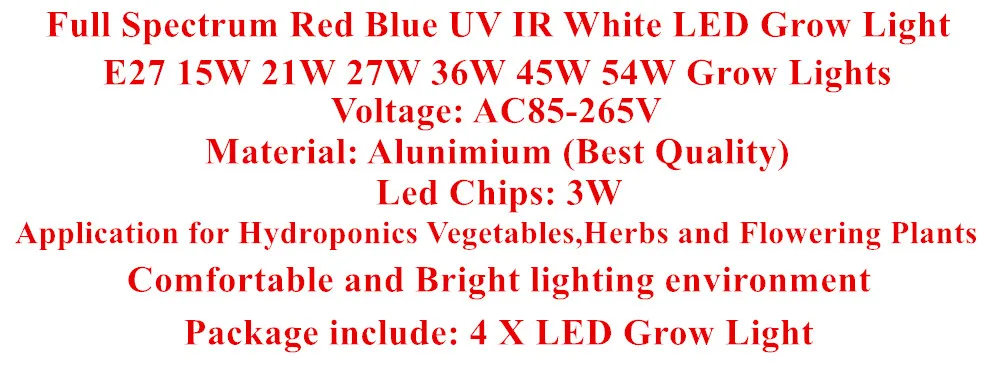 Full Spectrum Red Blue UV IR White LED Grow Light
E27 15W 21W 27W 36W 45W 54W Grow Lights
Voltage: AC85-265V
Material: Alunimium (Best Quality)
Led Chips: 3W
Application for Hydroponics Vegetables,Herbs and Flowering Plants
Comfortable and Bright lighting environment
Package include: 4 X LED Grow Light